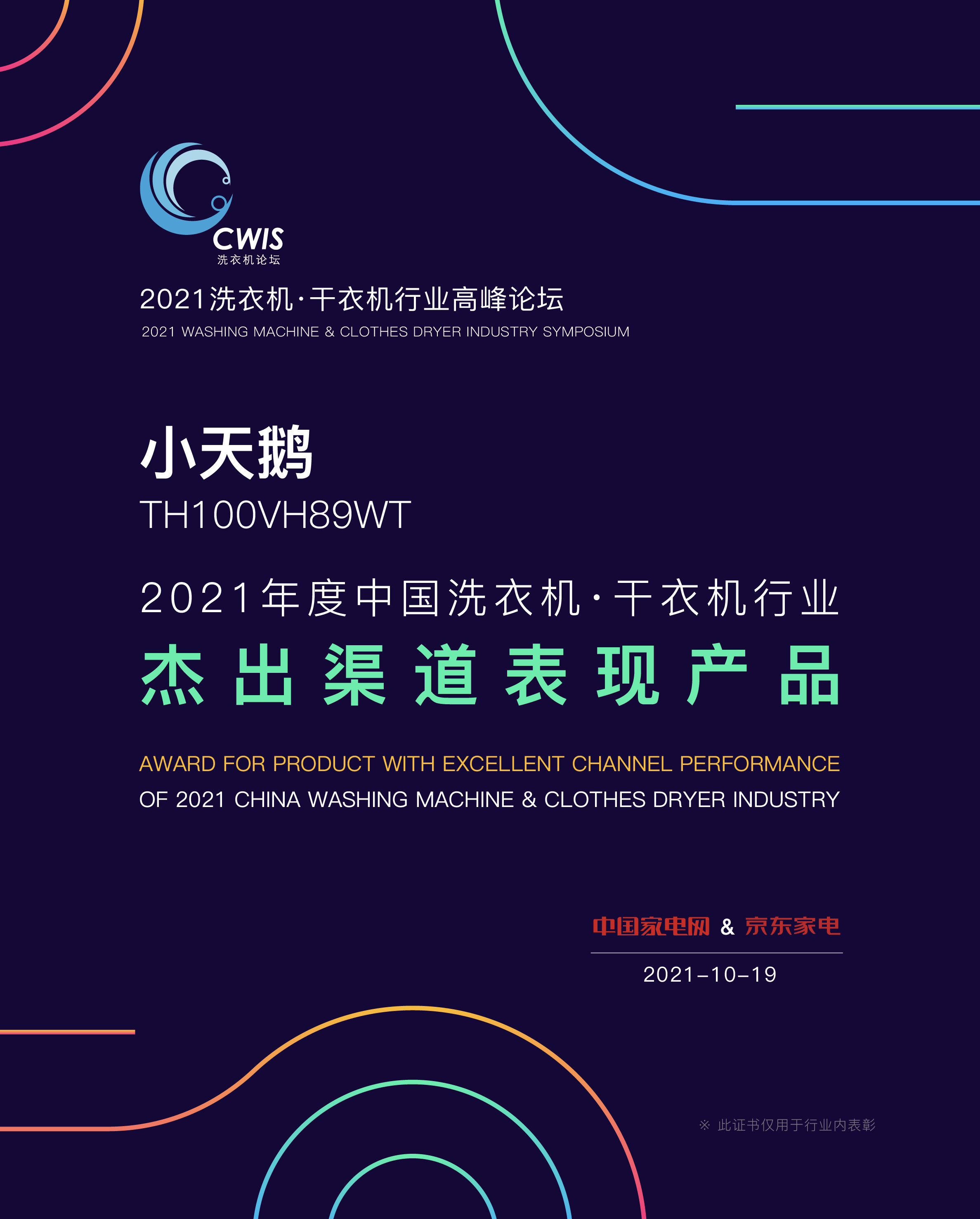 CWIS
洗衣机论坛

2021洗衣机·干衣机行业高峰论坛
2021 WASHING MACHINE & CLOTHES DRYER INDUSTRY SYMPOSIUM

小天鹅
TH100VH89WT

2021年度中国洗衣机·干衣机行业
杰出渠道表现产品

AWARD FOR PRODUCT WITH EXCELLENT CHANNEL PERFORMANCE
OF 2021 CHINA WASHING MACHINE & CLOTHES DRYER INDUSTRY

中国家电网 & 京东家电
2021-10-19

※ 此证书仅用于行业内表彰